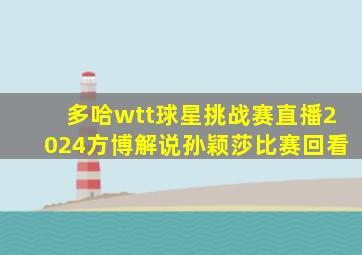 多哈wtt球星挑战赛直播2024方博解说孙颖莎比赛回看